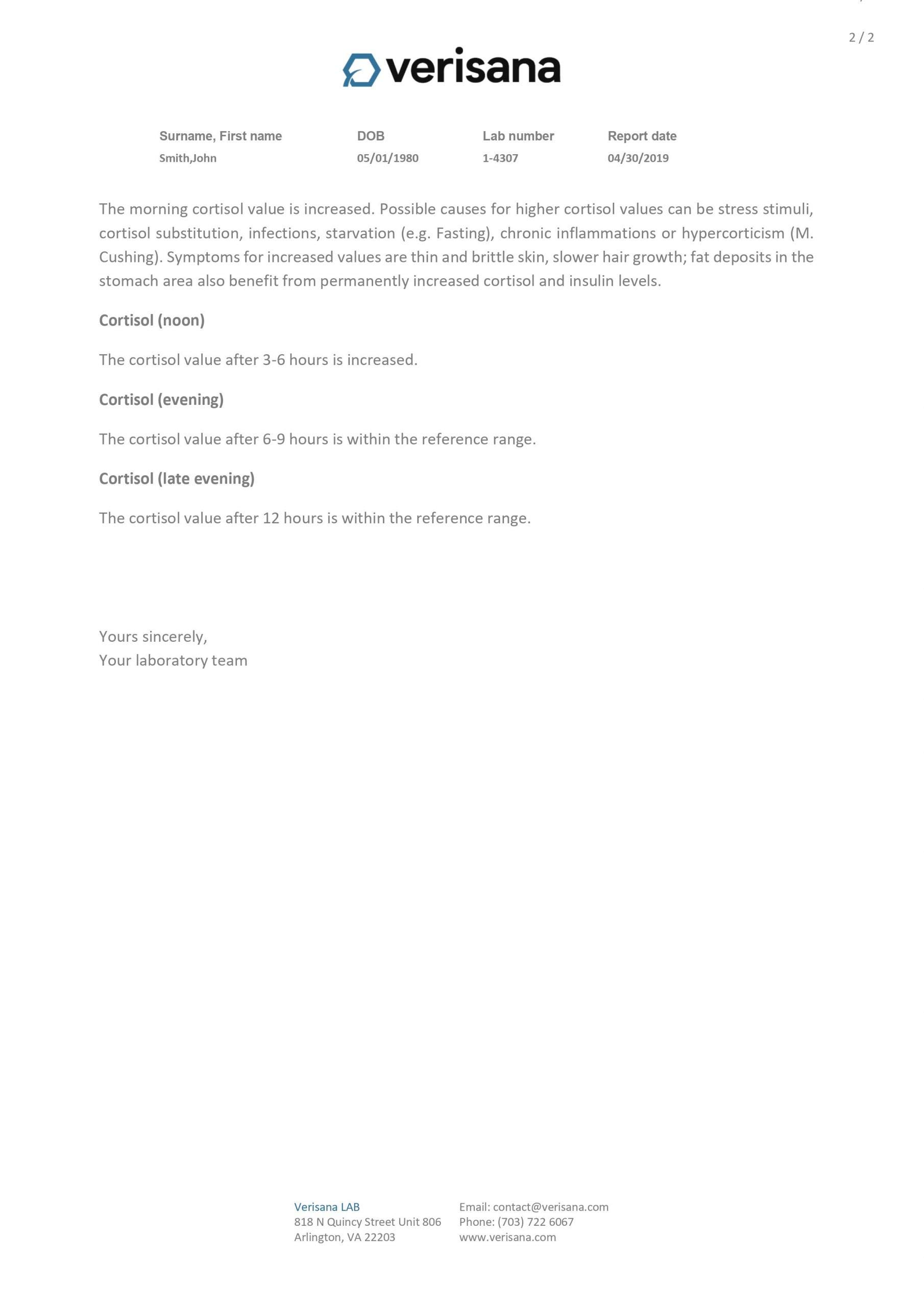 2 / 2

verisana

| Surname, First name | DOB | Lab number | Report date |
|---|---|---|---|
| Smith,John | 05/01/1980 | 1-4307 | 04/30/2019 |

The morning cortisol value is increased. Possible causes for higher cortisol values can be stress stimuli, cortisol substitution, infections, starvation (e.g. Fasting), chronic inflammations or hypercorticism (M. Cushing). Symptoms for increased values are thin and brittle skin, slower hair growth; fat deposits in the stomach area also benefit from permanently increased cortisol and insulin levels.

Cortisol (noon)

The cortisol value after 3-6 hours is increased.

Cortisol (evening)

The cortisol value after 6-9 hours is within the reference range.

Cortisol (late evening)

The cortisol value after 12 hours is within the reference range.

Yours sincerely,
Your laboratory team

Verisana LAB
818 N Quincy Street Unit 806
Arlington, VA 22203

Email: contact@verisana.com
Phone: (703) 722 6067
www.verisana.com